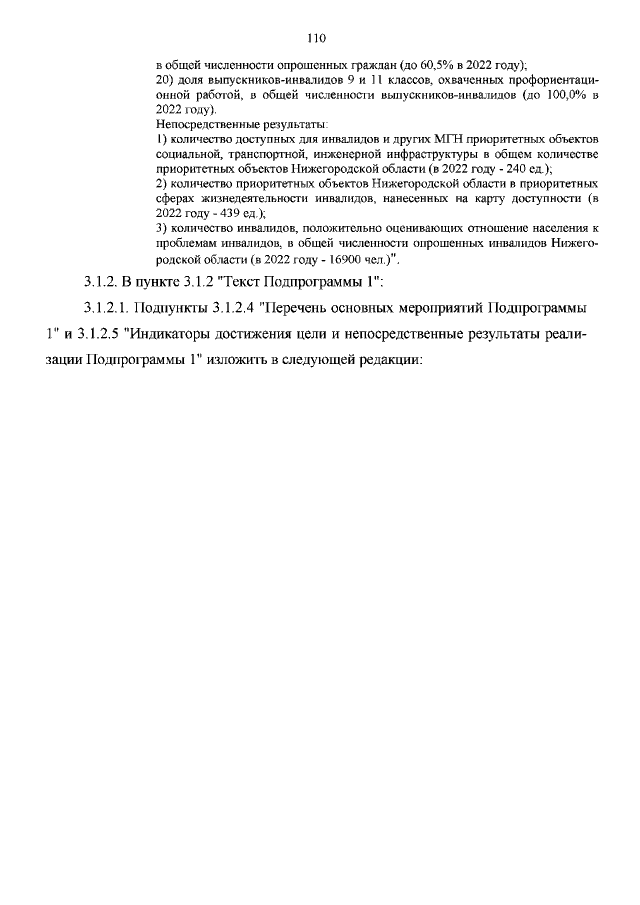 110

в общей численности опрошенных граждан (до 60,5% в 2022 году);
20) доля выпускников-инвалидов 9 и 11 классов, охваченных профориентационной работой, в общей численности выпускников-инвалидов (до 100,0% в 2022 году).
Непосредственные результаты:
1) количество доступных для инвалидов и других МГН приоритетных объектов социальной, транспортной, инженерной инфраструктуры в общем количестве приоритетных объектов Нижегородской области (в 2022 году - 240 ед.);
2) количество приоритетных объектов Нижегородской области в приоритетных сферах жизнедеятельности инвалидов, нанесенных на карту доступности (в 2022 году - 439 ед.);
3) количество инвалидов, положительно оценивающих отношение населения к проблемам инвалидов, в общей численности опрошенных инвалидов Нижегородской области (в 2022 году - 16900 чел.)".

3.1.2. В пункте 3.1.2 "Текст Подпрограммы 1":

3.1.2.1. Подпункты 3.1.2.4 "Перечень основных мероприятий Подпрограммы 1" и 3.1.2.5 "Индикаторы достижения цели и непосредственные результаты реализации Подпрограммы 1" изложить в следующей редакции: